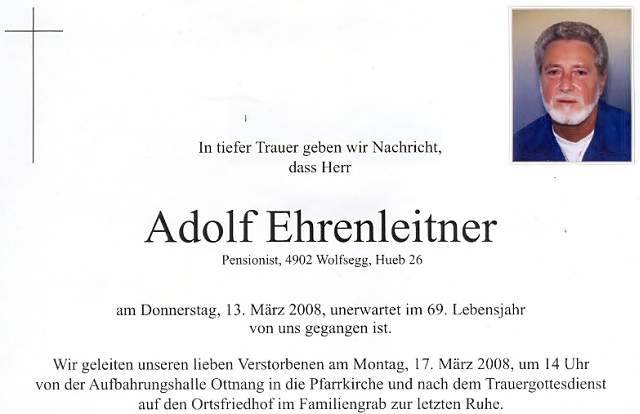 In tiefer Trauer geben wir Nachricht, dass Herr

Adolf Ehrenleitner

Pensionist, 4902 Wolfsegg, Hueb 26

am Donnerstag, 13. März 2008, unerwartet im 69. Lebensjahr von uns gegangen ist.

Wir geleiten unseren lieben Verstorbenen am Montag, 17. März 2008, um 14 Uhr von der Aufbahrungshalle Ottnang in die Pfarrkirche und nach dem Trauergottesdienst auf den Ortsfriedhof im Familiengrab zur letzten Ruhe.